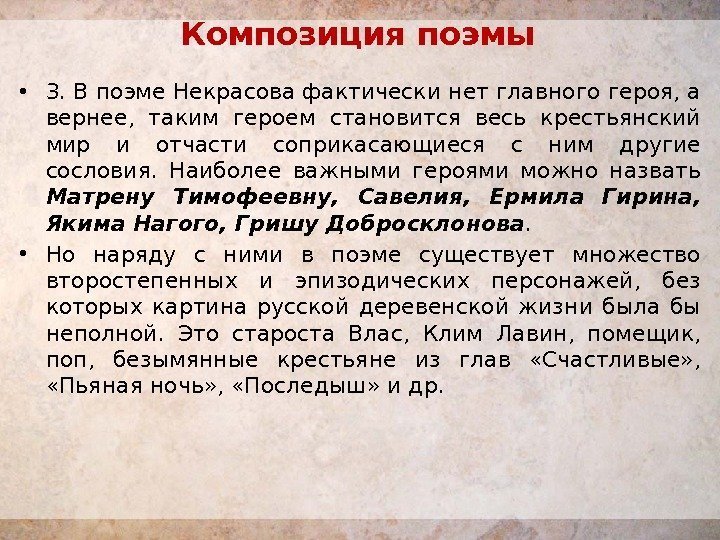 Композиция поэмы

• 3. В поэме Некрасова фактически нет главного героя, а вернее, таким героем становится весь крестьянский мир и отчасти соприкасающиеся с ним другие сословия. Наиболее важными героями можно назвать Матрену Тимофеевну, Савелия, Ермила Гирина, Якима Нагого, Гришу Добросклонова.

• Но наряду с ними в поэме существует множество второстепенных и эпизодических персонажей, без которых картина русской деревенской жизни была бы неполной. Это староста Влас, Клим Лавин, помещик, поп, безымянные крестьяне из глав «Счастливые», «Пьяная ночь», «Последыш» и др.